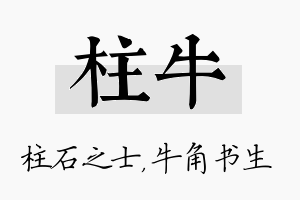 柱牛

柱石之士,牛角书生